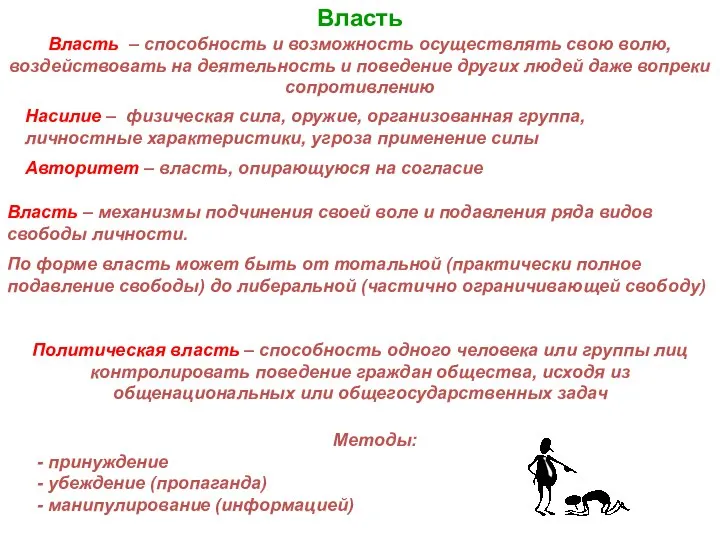 Власть

Власть – способность и возможность осуществлять свою волю, воздействовать на деятельность и поведение других людей даже вопреки сопротивлению

Насилие – физическая сила, оружие, организованная группа, личностные характеристики, угроза применение силы

Авторитет – власть, опирающуюся на согласие

Власть – механизмы подчинения своей воле и подавления ряда видов свободы личности.

По форме власть может быть от тотальной (практически полное подавление свободы) до либеральной (частично ограничивающей свободу)

Политическая власть – способность одного человека или группы лиц контролировать поведение граждан общества, исходя из общенациональных или общегосударственных задач

Методы:
- принуждение
- убеждение (пропаганда)
- манипулирование (информацией)